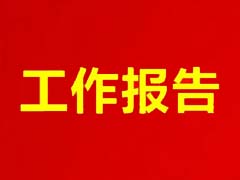 工作报告